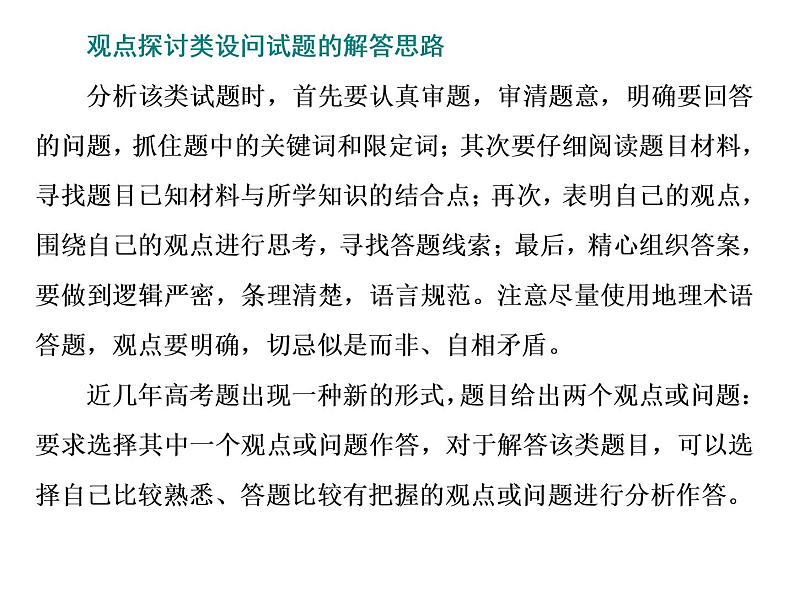 观点探讨类设问试题的解答思路

分析该类试题时，首先要认真审题，审清题意，明确要回答的问题，抓住题中的关键词和限定词；其次要仔细阅读题目材料，寻找题目已知材料与所学知识的结合点；再次，表明自己的观点，围绕自己的观点进行思考，寻找答题线索；最后，精心组织答案，要做到逻辑严密，条理清楚，语言规范。注意尽量使用地理术语答题，观点要明确，切忌似是而非、自相矛盾。

近几年高考题出现一种新的形式，题目给出两个观点或问题：要求选择其中一个观点或问题作答，对于解答该类题目，可以选择自己比较熟悉、答题比较有把握的观点或问题进行分析作答。